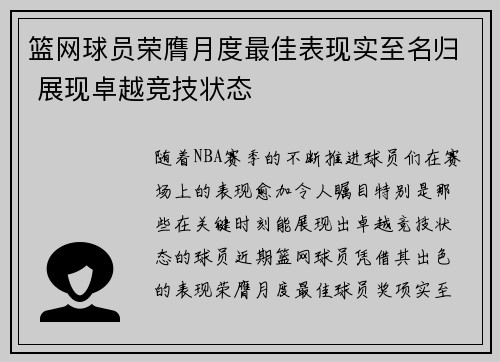 篮网球员荣膺月度最佳表现实至名归 展现卓越竞技状态

随着NBA赛季的不断推进球员们在赛场上的表现愈加令人瞩目特别是那些在关键时刻能展现出卓越竞技状态的球员近期篮网球员凭借其出色的表现荣膺月度最佳球员奖项实至